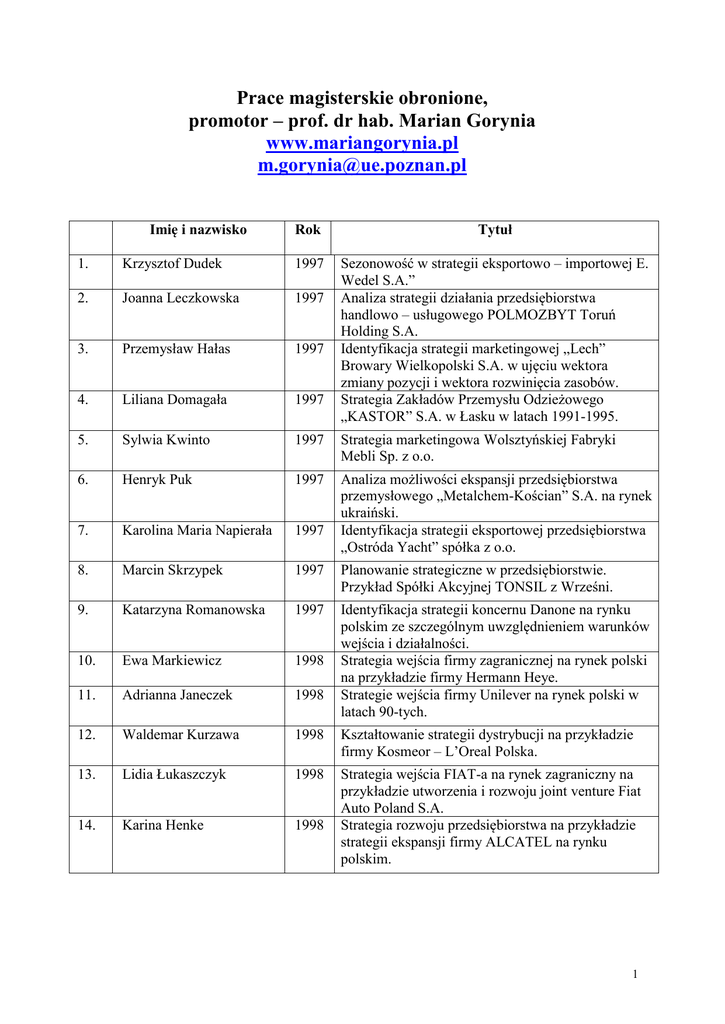 Prace magisterskie obronione,
promotor – prof. dr hab. Marian Gorynia
www.mariangorynia.pl
m.gorynia@ue.poznan.pl

| | Imię i nazwisko | Rok | Tytuł |
|---|---|---|---|
| 1. | Krzysztof Dudek | 1997 | Sezonowość w strategii eksportowo – importowej E. Wedel S.A.” |
| 2. | Joanna Leczkowska | 1997 | Analiza strategii działania przedsiębiorstwa handlowo – usługowego POLMOZBYT Toruń Holding S.A. |
| 3. | Przemysław Hałas | 1997 | Identyfikacja strategii marketingowej „Lech” Browary Wielkopolski S.A. w ujęciu wektora zmiany pozycji i wektora rozwinięcia zasobów. |
| 4. | Liliana Domagała | 1997 | Strategia Zakładów Przemysłu Odzieżowego „KASTOR” S.A. w Łasku w latach 1991-1995. |
| 5. | Sylwia Kwinto | 1997 | Strategia marketingowa Wolsztyńskiej Fabryki Mebli Sp. z o.o. |
| 6. | Henryk Puk | 1997 | Analiza możliwości ekspansji przedsiębiorstwa przemysłowego „Metalchem-Kościan” S.A. na rynek ukraiński. |
| 7. | Karolina Maria Napierała | 1997 | Identyfikacja strategii eksportowej przedsiębiorstwa „Ostróda Yacht” spółka z o.o. |
| 8. | Marcin Skrzypek | 1997 | Planowanie strategiczne w przedsiębiorstwie. Przykład Spółki Akcyjnej TONSIL z Wrześni. |
| 9. | Katarzyna Romanowska | 1997 | Identyfikacja strategii koncernu Danone na rynku polskim ze szczególnym uwzględnieniem warunków wejścia i działalności. |
| 10. | Ewa Markiewicz | 1998 | Strategia wejścia firmy zagranicznej na rynek polski na przykładzie firmy Hermann Heye. |
| 11. | Adrianna Janeczek | 1998 | Strategie wejścia firmy Unilever na rynek polski w latach 90-tych. |
| 12. | Waldemar Kurzawa | 1998 | Kształtowanie strategii dystrybucji na przykładzie firmy Kosmeor – L’Oreal Polska. |
| 13. | Lidia Łukaszczyk | 1998 | Strategia wejścia FIAT-a na rynek zagraniczny na przykładzie utworzenia i rozwoju joint venture Fiat Auto Poland S.A. |
| 14. | Karina Henke | 1998 | Strategia rozwoju przedsiębiorstwa na przykładzie strategii ekspansji firmy ALCATEL na rynku polskim. |

1